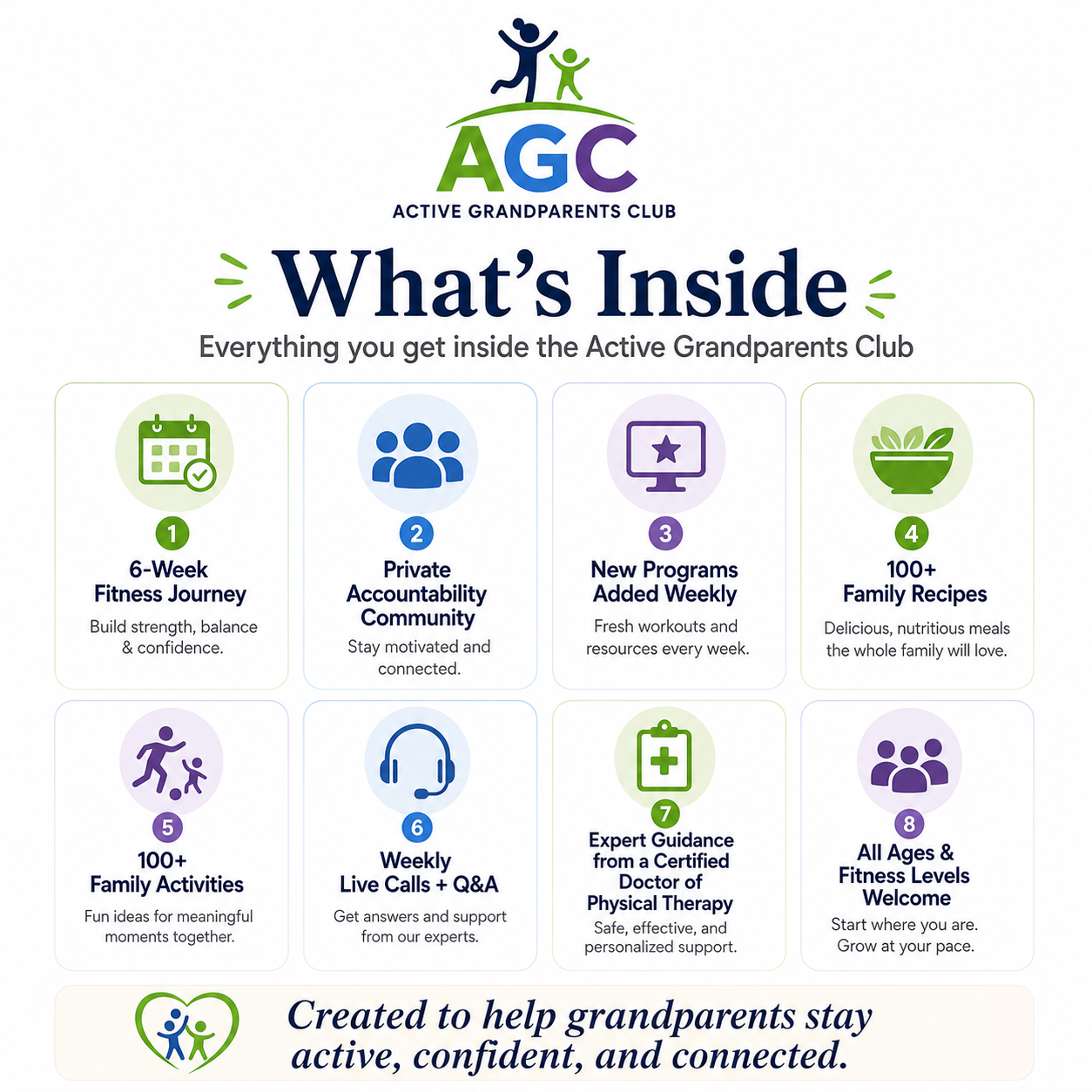 AGC
ACTIVE GRANDPARENTS CLUB

What's Inside

Everything you get inside the Active Grandparents Club

1
6-Week Fitness Journey
Build strength, balance & confidence.

2
Private Accountability Community
Stay motivated and connected.

3
New Programs Added Weekly
Fresh workouts and resources every week.

4
100+ Family Recipes
Delicious, nutritious meals the whole family will love.

5
100+ Family Activities
Fun ideas for meaningful moments together.

6
Weekly Live Calls + Q&A
Get answers and support from our experts.

7
Expert Guidance from a Certified Doctor of Physical Therapy
Safe, effective, and personalized support.

8
All Ages & Fitness Levels Welcome
Start where you are. Grow at your pace.

Created to help grandparents stay active, confident, and connected.